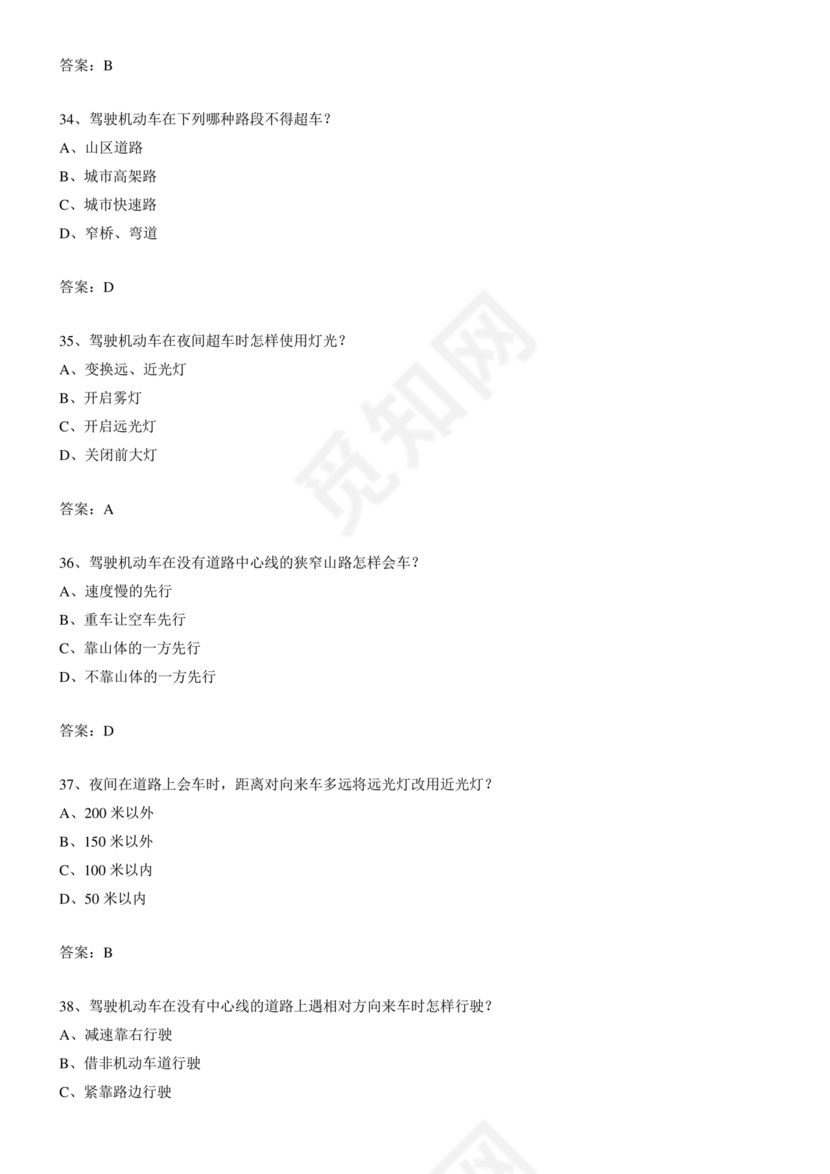 答案：B

34、驾驶机动车在下列哪种路段不得超车？
A、山区道路
B、城市高架路
C、城市快速路
D、窄桥、弯道

答案：D

35、驾驶机动车在夜间超车时怎样使用灯光？
A、变换远、近光灯
B、开启雾灯
C、开启远光灯
D、关闭前大灯

答案：A

36、驾驶机动车在没有道路中心线的狭窄山路怎样会车？
A、速度慢的先行
B、重车让空车先行
C、靠山体的一方先行
D、不靠山体的一方先行

答案：D

37、夜间在道路上会车时，距离对向来车多远将远光灯改用近光灯？
A、200 米以外
B、150 米以外
C、100 米以内
D、50 米以内

答案：B

38、驾驶机动车在没有中心线的道路上遇相对方向来车时怎样行驶？
A、减速靠右行驶
B、借非机动车道行驶
C、紧靠路边行驶

觅知网